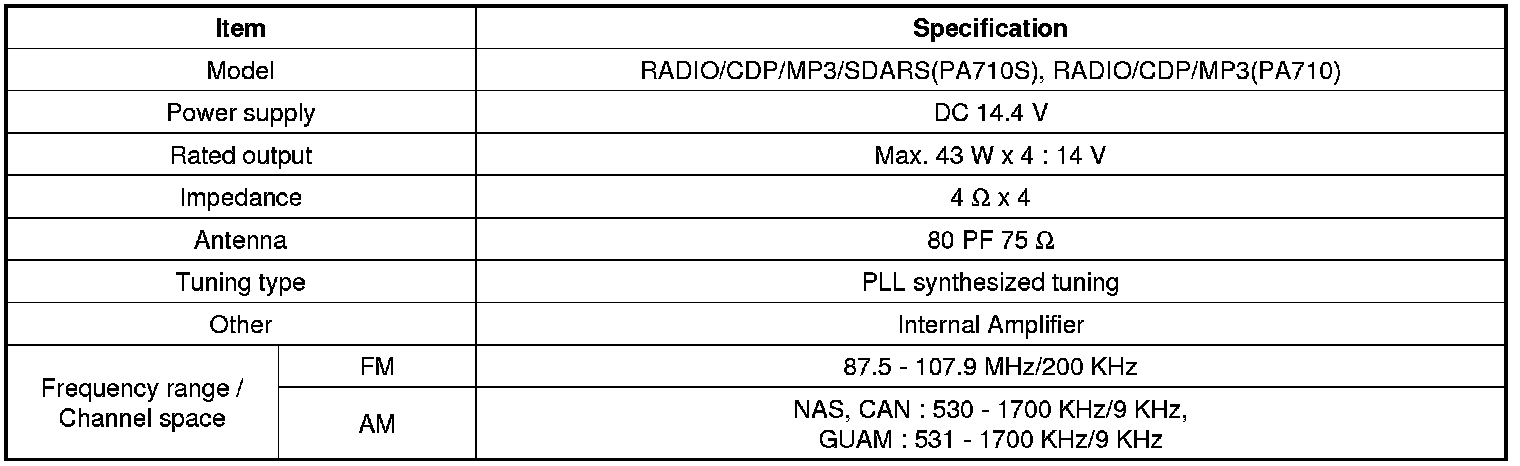 | Item | | Specification |
|---|---|---|
| Model | | RADIO/CDP/MP3/SDARS(PA710S), RADIO/CDP/MP3(PA710) |
| Power supply | | DC 14.4 V |
| Rated output | | Max. 43 W x 4 : 14 V |
| Impedance | | 4 Ω x 4 |
| Antenna | | 80 PF 75 Ω |
| Tuning type | | PLL synthesized tuning |
| Other | | Internal Amplifier |
| Frequency range / Channel space | FM | 87.5 - 107.9 MHz/200 KHz |
| | AM | NAS, CAN : 530 - 1700 KHz/9 KHz, GUAM : 531 - 1700 KHz/9 KHz |